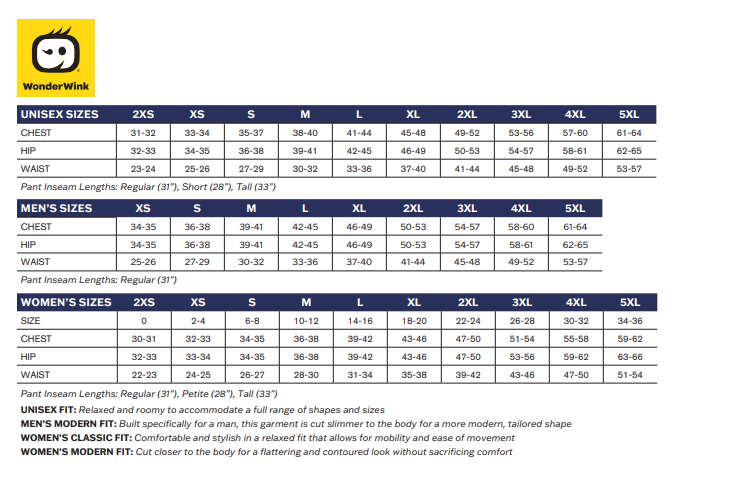 WonderWink

| UNISEX SIZES | 2XS | XS | S | M | L | XL | 2XL | 3XL | 4XL | 5XL |
|---|---|---|---|---|---|---|---|---|---|---|
| CHEST | 31-32 | 33-34 | 35-37 | 38-40 | 41-44 | 45-48 | 49-52 | 53-56 | 57-60 | 61-64 |
| HIP | 32-33 | 34-35 | 36-38 | 39-41 | 42-45 | 46-49 | 50-53 | 54-57 | 58-61 | 62-65 |
| WAIST | 23-24 | 25-26 | 27-29 | 30-32 | 33-36 | 37-40 | 41-44 | 45-48 | 49-52 | 53-57 |

Pant Inseam Lengths: Regular (31"), Short (28"), Tall (33")

| MEN'S SIZES | XS | S | M | L | XL | 2XL | 3XL | 4XL | 5XL |
|---|---|---|---|---|---|---|---|---|---|
| CHEST | 34-35 | 36-38 | 39-41 | 42-45 | 46-49 | 50-53 | 54-57 | 58-60 | 61-64 |
| HIP | 34-35 | 36-38 | 39-41 | 42-45 | 46-49 | 50-53 | 54-57 | 58-61 | 62-65 |
| WAIST | 25-26 | 27-29 | 30-32 | 33-36 | 37-40 | 41-44 | 45-48 | 49-52 | 53-57 |

Pant Inseam Lengths: Regular (31")

| WOMEN'S SIZES | 2XS | XS | S | M | L | XL | 2XL | 3XL | 4XL | 5XL |
|---|---|---|---|---|---|---|---|---|---|---|
| SIZE | 0 | 2-4 | 6-8 | 10-12 | 14-16 | 18-20 | 22-24 | 26-28 | 30-32 | 34-36 |
| CHEST | 30-31 | 32-33 | 34-35 | 36-38 | 39-42 | 43-46 | 47-50 | 51-54 | 55-58 | 59-62 |
| HIP | 32-33 | 33-34 | 34-35 | 36-38 | 39-42 | 43-46 | 47-50 | 53-56 | 59-62 | 63-66 |
| WAIST | 22-23 | 24-25 | 26-27 | 28-30 | 31-34 | 35-38 | 39-42 | 43-46 | 47-50 | 51-54 |

Pant Inseam Lengths: Regular (31"), Petite (28"), Tall (33")

UNISEX FIT: Relaxed and roomy to accommodate a full range of shapes and sizes
MEN'S MODERN FIT: Built specifically for a man, this garment is cut slimmer to the body for a more modern, tailored shape
WOMEN'S CLASSIC FIT: Comfortable and stylish in a relaxed fit that allows for mobility and ease of movement
WOMEN'S MODERN FIT: Cut closer to the body for a flattering and contoured look without sacrificing comfort